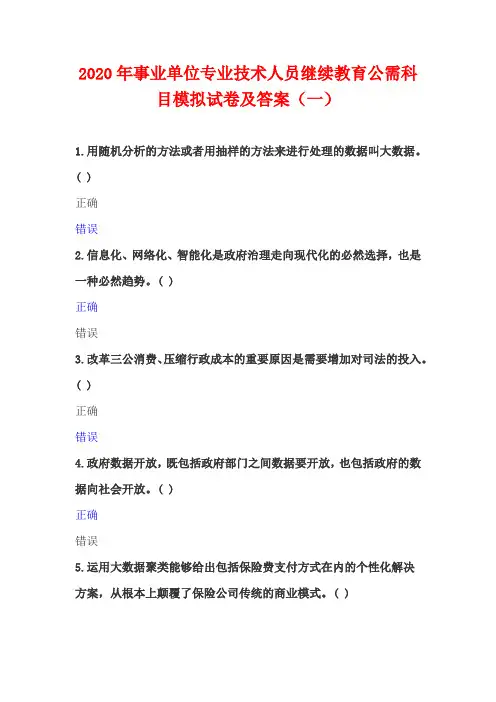 2020 年事业单位专业技术人员继续教育公需科目模拟试卷及答案（一）

1.用随机分析的方法或者用抽样的方法来进行处理的数据叫大数据。( )

正确

错误

2.信息化、网络化、智能化是政府治理走向现代化的必然选择，也是一种必然趋势。( )

正确

错误

3.改革三公消费、压缩行政成本的重要原因是需要增加对司法的投入。( )

正确

错误

4.政府数据开放，既包括政府部门之间数据要开放，也包括政府的数据向社会开放。( )

正确

错误

5.运用大数据聚类能够给出包括保险费支付方式在内的个性化解决方案，从根本上颠覆了保险公司传统的商业模式。( )